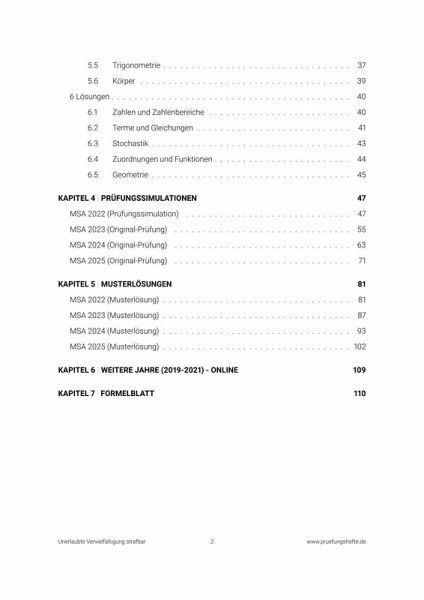 5.5 Trigonometrie 37
5.6 Körper 39
6 Lösungen 40
6.1 Zahlen und Zahlenbereiche 40
6.2 Terme und Gleichungen 41
6.3 Stochastik 43
6.4 Zuordnungen und Funktionen 44
6.5 Geometrie 45

KAPITEL 4 | PRÜFUNGSSIMULATIONEN 47
MSA 2022 (Prüfungssimulation) 47
MSA 2023 (Original-Prüfung) 55
MSA 2024 (Original-Prüfung) 63
MSA 2025 (Original-Prüfung) 71

KAPITEL 5 | MUSTERLÖSUNGEN 81
MSA 2022 (Musterlösung) 81
MSA 2023 (Musterlösung) 87
MSA 2024 (Musterlösung) 93
MSA 2025 (Musterlösung) 102

KAPITEL 6 | WEITERE JAHRE (2019-2021) - ONLINE 109

KAPITEL 7 | FORMELBLATT 110

Unerlaubte Vervielfältigung strafbar 2 www.pruefungshefte.de